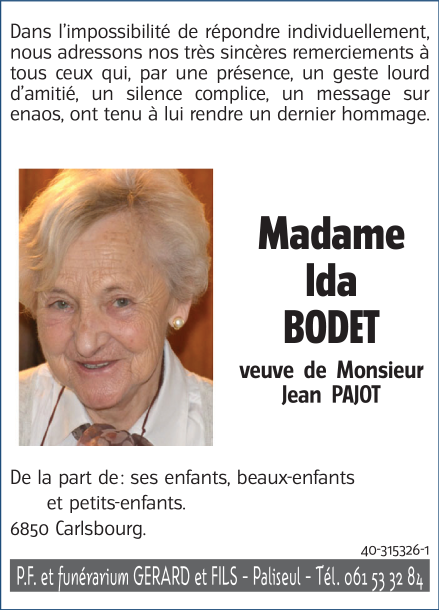 Dans l'impossibilité de répondre individuellement, nous adressons nos très sincères remerciements à tous ceux qui, par une présence, un geste lourd d'amitié, un silence complice, un message sur enaos, ont tenu à lui rendre un dernier hommage.

Madame
Ida
BODET

veuve de Monsieur
Jean PAJOT

De la part de: ses enfants, beaux-enfants et petits-enfants.
6850 Carlsbourg.

40-315326-1

P.F. et funérarium GERARD et FILS - Paliseul - Tél. 061 53 32 84